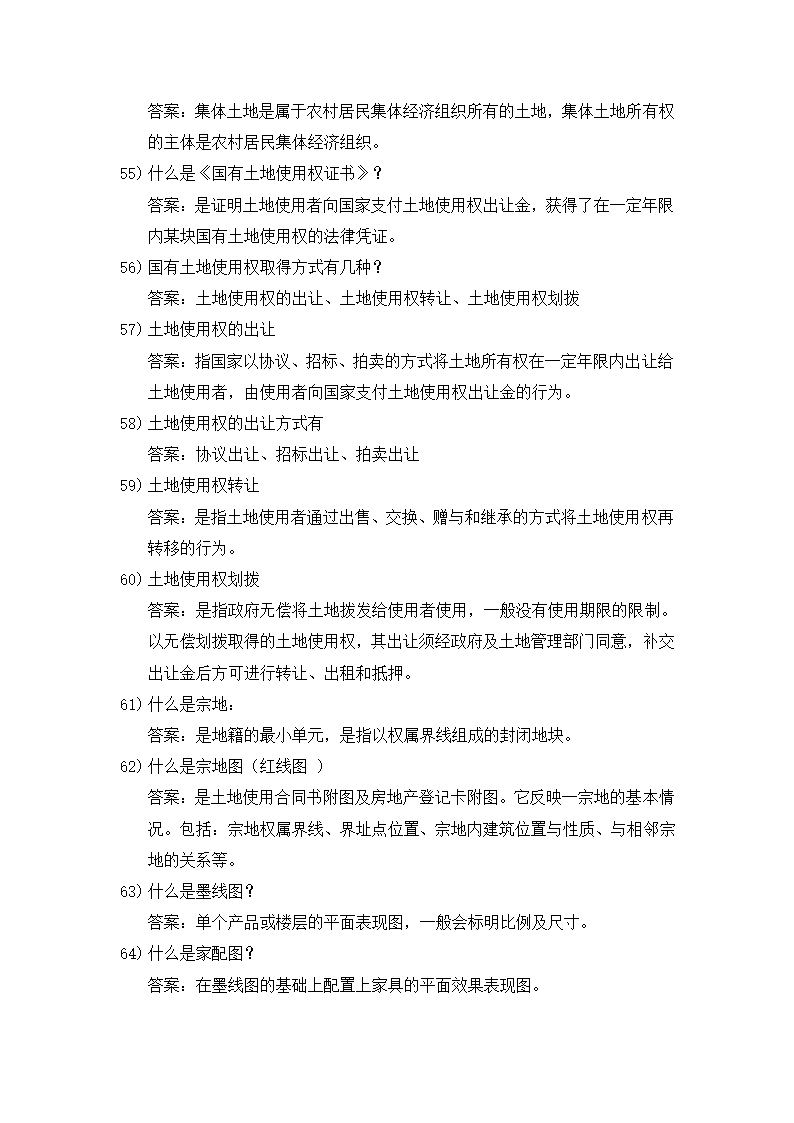 答案：集体土地是属于农村居民集体经济组织所有的土地，集体土地所有权的主体是农村居民集体经济组织。

55) 什么是《国有土地使用权证书》？

答案：是证明土地使用者向国家支付土地使用权出让金，获得了在一定年限内某块国有土地使用权的法律凭证。

56) 国有土地使用权取得方式有几种？

答案：土地使用权的出让、土地使用权转让、土地使用权划拨

57) 土地使用权的出让

答案：指国家以协议、招标、拍卖的方式将土地所有权在一定年限内出让给土地使用者，由使用者向国家支付土地使用权出让金的行为。

58) 土地使用权的出让方式有

答案：协议出让、招标出让、拍卖出让

59) 土地使用权转让

答案：是指土地使用者通过出售、交换、赠与和继承的方式将土地使用权再转移的行为。

60) 土地使用权划拨

答案：是指政府无偿将土地拨发给使用者使用，一般没有使用期限的限制。以无偿划拨取得的土地使用权，其出让须经政府及土地管理部门同意，补交出让金后方可进行转让、出租和抵押。

61) 什么是宗地：

答案：是地籍的最小单元，是指以权属界线组成的封闭地块。

62) 什么是宗地图（红线图 ）

答案：是土地使用合同书附图及房地产登记卡附图。它反映一宗地的基本情况。包括：宗地权属界线、界址点位置、宗地内建筑位置与性质、与相邻宗地的关系等。

63) 什么是墨线图？

答案：单个产品或楼层的平面表现图，一般会标明比例及尺寸。

64) 什么是家配图？

答案：在墨线图的基础上配置上家具的平面效果表现图。